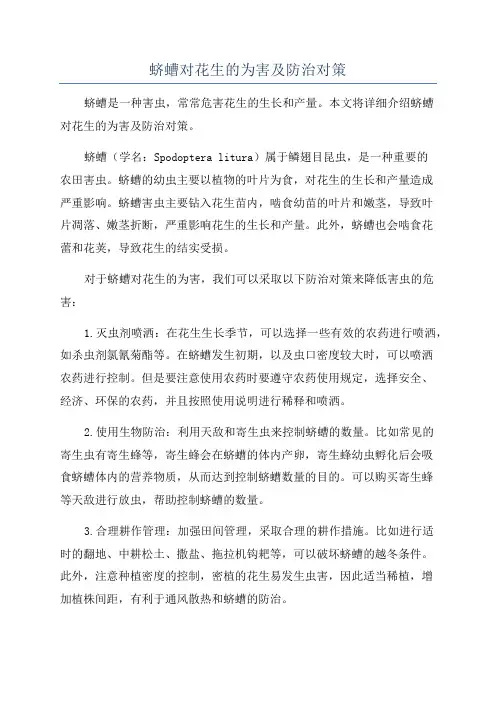 蛴螬对花生的为害及防治对策

蛴螬是一种害虫，常常危害花生的生长和产量。本文将详细介绍蛴螬对花生的为害及防治对策。

蛴螬（学名：Spodoptera litura）属于鳞翅目昆虫，是一种重要的农田害虫。蛴螬的幼虫主要以植物的叶片为食，对花生的生长和产量造成严重影响。蛴螬害虫主要钻入花生苗内，啮食幼苗的叶片和嫩茎，导致叶片凋落、嫩茎折断，严重影响花生的生长和产量。此外，蛴螬也会啮食花蕾和花荚，导致花生的结实受损。

对于蛴螬对花生的为害，我们可以采取以下防治对策来降低害虫的危害：

1.灭虫剂喷洒：在花生生长季节，可以选择一些有效的农药进行喷洒，如杀虫剂氯氰菊酯等。在蛴螬发生初期，以及虫口密度较大时，可以喷洒农药进行控制。但是要注意使用农药时要遵守农药使用规定，选择安全、经济、环保的农药，并且按照使用说明进行稀释和喷洒。

2.使用生物防治：利用天敌和寄生虫来控制蛴螬的数量。比如常见的寄生虫有寄生蜂等，寄生蜂会在蛴螬的体内产卵，寄生蜂幼虫孵化后会吸食蛴螬体内的营养物质，从而达到控制蛴螬数量的目的。可以购买寄生蜂等天敌进行放虫，帮助控制蛴螬的数量。

3.合理耕作管理：加强田间管理，采取合理的耕作措施。比如进行适时的翻地、中耕松土、撒盐、拖拉机钩耙等，可以破坏蛴螬的越冬条件。此外，注意种植密度的控制，密植的花生易发生虫害，因此适当稀植，增加植株间距，有利于通风散热和蛴螬的防治。